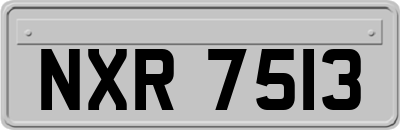 NXR 7513